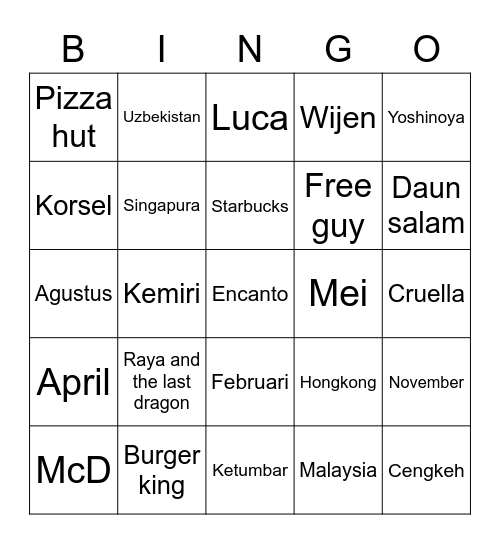 | B | I | N | G | O |
|---|---|---|---|---|
| Pizza hut | Uzbekistan | Luca | Wijen | Yoshinoya |
| Korsel | Singapura | Starbucks | Free guy | Daun salam |
| Agustus | Kemiri | Encanto | Mei | Cruella |
| April | Raya and the last dragon | Februari | Hongkong | November |
| McD | Burger king | Ketumbar | Malaysia | Cengkeh |